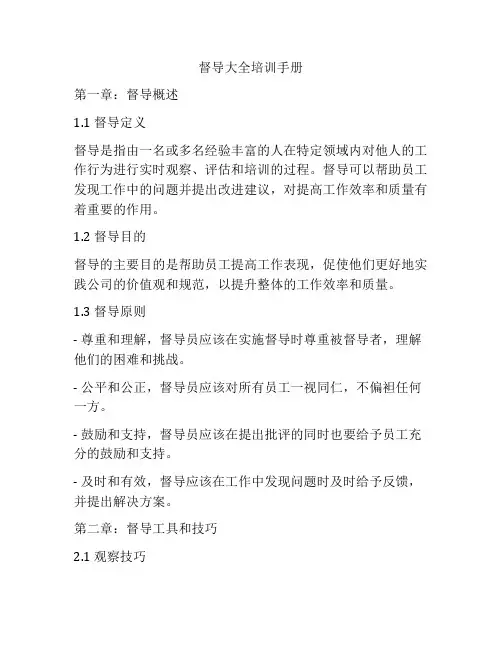 督导大全培训手册

第一章：督导概述

1.1 督导定义

督导是指由一名或多名经验丰富的人在特定领域内对他人的工作行为进行实时观察、评估和培训的过程。督导可以帮助员工发现工作中的问题并提出改进建议，对提高工作效率和质量有着重要的作用。

1.2 督导目的

督导的主要目的是帮助员工提高工作表现，促使他们更好地实践公司的价值观和规范，以提升整体的工作效率和质量。

1.3 督导原则

- 尊重和理解，督导员应该在实施督导时尊重被督导者，理解他们的困难和挑战。

- 公平和公正，督导员应该对所有员工一视同仁，不偏袒任何一方。

- 鼓励和支持，督导员应该在提出批评的同时也要给予员工充分的鼓励和支持。

- 及时和有效，督导应该在工作中发现问题时及时给予反馈，并提出解决方案。

第二章：督导工具和技巧

2.1 观察技巧